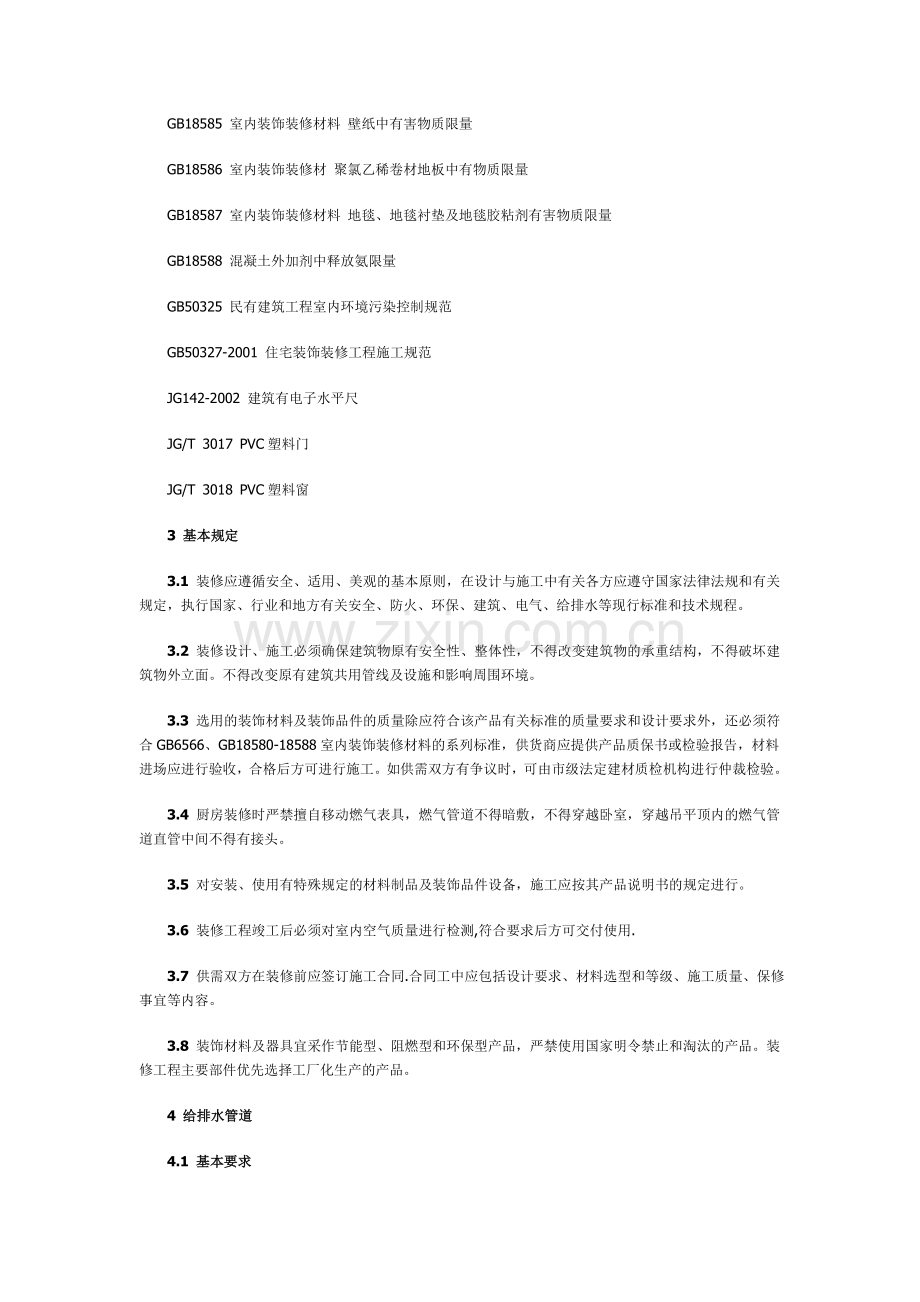 GB18585 室内装饰装修材料 壁纸中有害物质限量

GB18586 室内装饰装修材 聚氯乙稀卷材地板中有物质限量

GB18587 室内装饰装修材料 地毯、地毯衬垫及地毯胶粘剂有害物质限量

GB18588 混凝土外加剂中释放氨限量

GB50325 民有建筑工程室内环境污染控制规范

GB50327-2001 住宅装饰装修工程施工规范

JG142-2002 建筑有电子水平尺

JG/T 3017 PVC塑料门

JG/T 3018 PVC塑料窗

3 基本规定

3.1 装修应遵循安全、适用、美观的基本原则，在设计与施工中有关各方应遵守国家法律法规和有关规定，执行国家、行业和地方有关安全、防火、环保、建筑、电气、给排水等现行标准和技术规程。

3.2 装修设计、施工必须确保建筑物原有安全性、整体性，不得改变建筑物的承重结构，不得破坏建筑物外立面。不得改变原有建筑共用管线及设施和影响周围环境。

3.3 选用的装饰材料及装饰品件的质量除应符合该产品有关标准的质量要求和设计要求外，还必须符合GB6566、GB18580-18588室内装饰装修材料的系列标准，供货商应提供产品质保书或检验报告，材料进场应进行验收，合格后方可进行施工。如供需双方有争议时，可由市级法定建材质检机构进行仲裁检验。

3.4 厨房装修时严禁擅自移动燃气表具，燃气管道不得暗敷，不得穿越卧室，穿越吊平顶内的燃气管道直管中间不得有接头。

3.5 对安装、使用有特殊规定的材料制品及装饰品件设备，施工应按其产品说明书的规定进行。

3.6 装修工程竣工后必须对室内空气质量进行检测,符合要求后方可交付使用.

3.7 供需双方在装修前应签订施工合同.合同工中应包括设计要求、材料选型和等级、施工质量、保修事宜等内容。

3.8 装饰材料及器具宜采作节能型、阻燃型和环保型产品，严禁使用国家明令禁止和淘汰的产品。装修工程主要部件优先选择工厂化生产的产品。

4 给排水管道

4.1 基本要求

www.zixin.com.cn